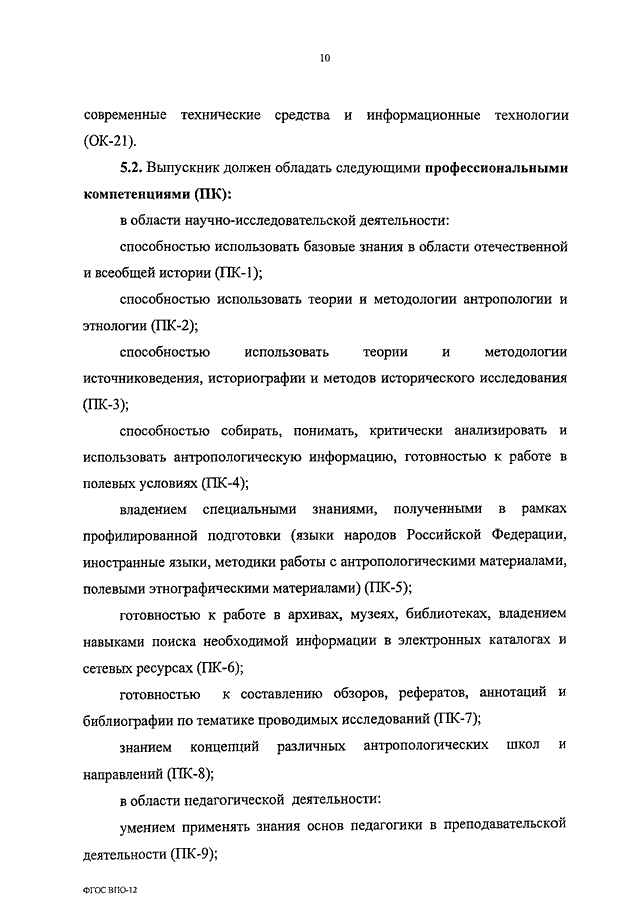 10

современные технические средства и информационные технологии (ОК-21).

5.2. Выпускник должен обладать следующими профессиональными компетенциями (ПК):

в области научно-исследовательской деятельности:

способностью использовать базовые знания в области отечественной и всеобщей истории (ПК-1);

способностью использовать теории и методологии антропологии и этнологии (ПК-2);

способностью использовать теории и методологии источниковедения, историографии и методов исторического исследования (ПК-3);

способностью собирать, понимать, критически анализировать и использовать антропологическую информацию, готовностью к работе в полевых условиях (ПК-4);

владением специальными знаниями, полученными в рамках профилированной подготовки (языки народов Российской Федерации, иностранные языки, методики работы с антропологическими материалами, полевыми этнографическими материалами) (ПК-5);

готовностью к работе в архивах, музеях, библиотеках, владением навыками поиска необходимой информации в электронных каталогах и сетевых ресурсах (ПК-6);

готовностью к составлению обзоров, рефератов, аннотаций и библиографии по тематике проводимых исследований (ПК-7);

знанием концепций различных антропологических школ и направлений (ПК-8);

в области педагогической деятельности:

умением применять знания основ педагогики в преподавательской деятельности (ПК-9);

ФГОС ВПО-12